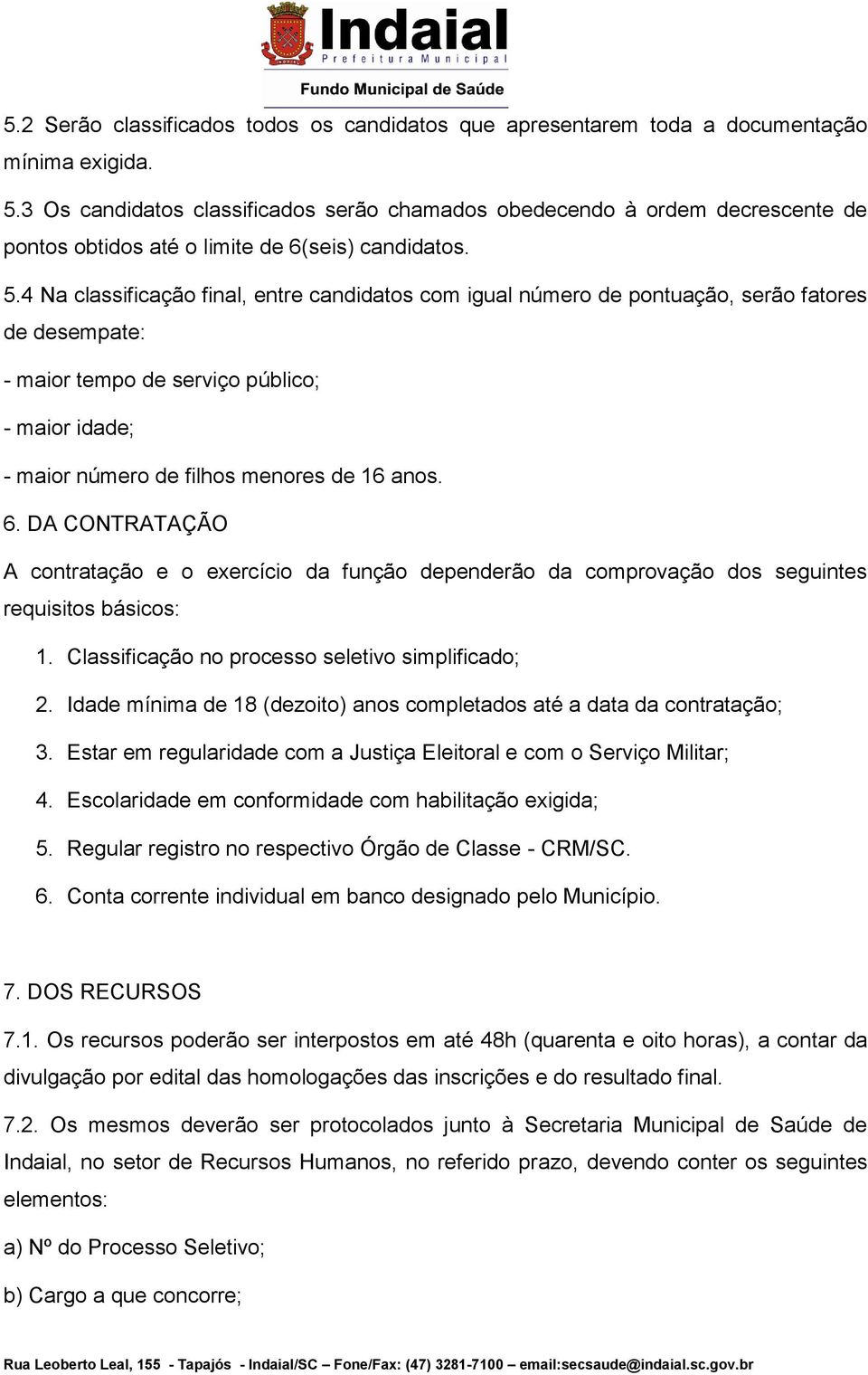 Indaial
Prefeitura Municipal
Fundo Municipal de Saúde

5.2 Serão classificados todos os candidatos que apresentarem toda a documentação mínima exigida.

5.3 Os candidatos classificados serão chamados obedecendo à ordem decrescente de pontos obtidos até o limite de 6(seis) candidatos.

5.4 Na classificação final, entre candidatos com igual número de pontuação, serão fatores de desempate:

- maior tempo de serviço público;

- maior idade;

- maior número de filhos menores de 16 anos.

6. DA CONTRATAÇÃO

A contratação e o exercício da função dependerão da comprovação dos seguintes requisitos básicos:

1. Classificação no processo seletivo simplificado;
2. Idade mínima de 18 (dezoito) anos completados até a data da contratação;
3. Estar em regularidade com a Justiça Eleitoral e com o Serviço Militar;
4. Escolaridade em conformidade com habilitação exigida;
5. Regular registro no respectivo Órgão de Classe - CRM/SC.
6. Conta corrente individual em banco designado pelo Município.

7. DOS RECURSOS

7.1. Os recursos poderão ser interpostos em até 48h (quarenta e oito horas), a contar da divulgação por edital das homologações das inscrições e do resultado final.

7.2. Os mesmos deverão ser protocolados junto à Secretaria Municipal de Saúde de Indaial, no setor de Recursos Humanos, no referido prazo, devendo conter os seguintes elementos:

a) Nº do Processo Seletivo;

b) Cargo a que concorre;

Rua Leoberto Leal, 155 - Tapajós - Indaial/SC – Fone/Fax: (47) 3281-7100 – email:secsaude@indaial.sc.gov.br